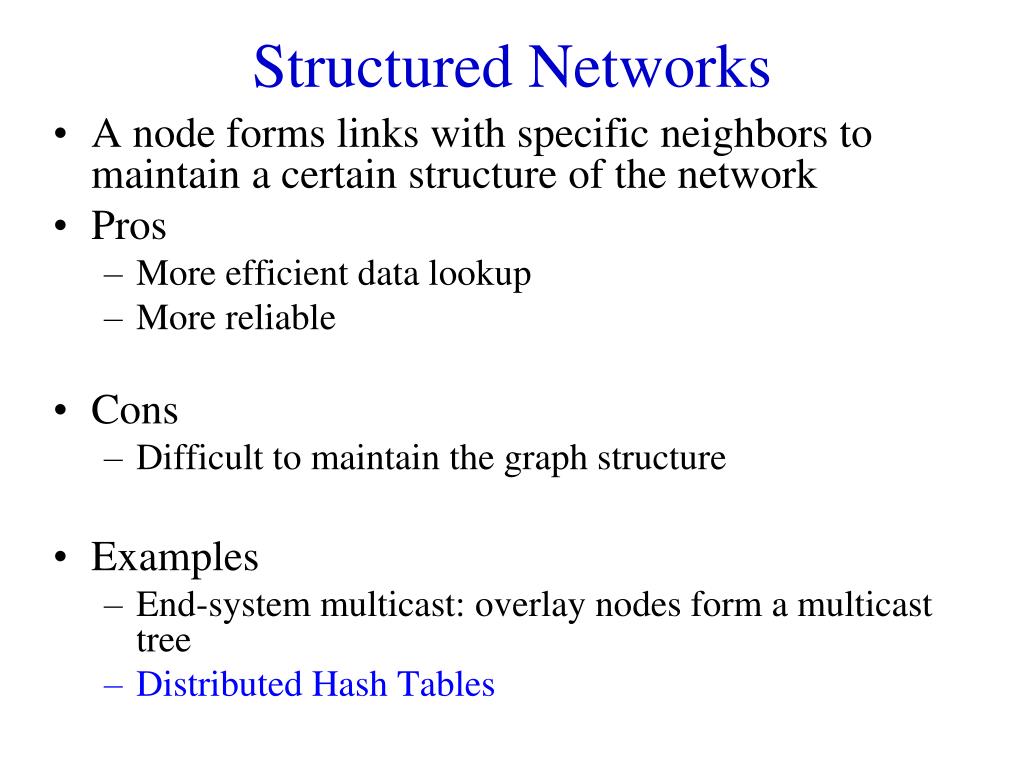 Structured Networks

• A node forms links with specific neighbors to maintain a certain structure of the network
• Pros
– More efficient data lookup
– More reliable

• Cons
– Difficult to maintain the graph structure

• Examples
– End-system multicast: overlay nodes form a multicast tree
– Distributed Hash Tables